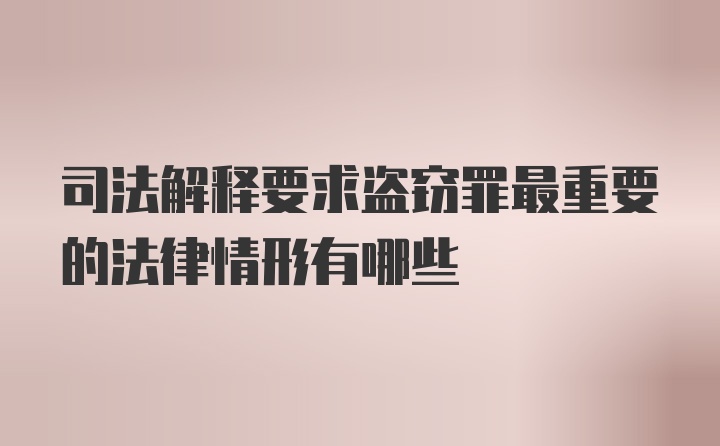 司法解释要求盗窃罪最重要的法律情形有哪些